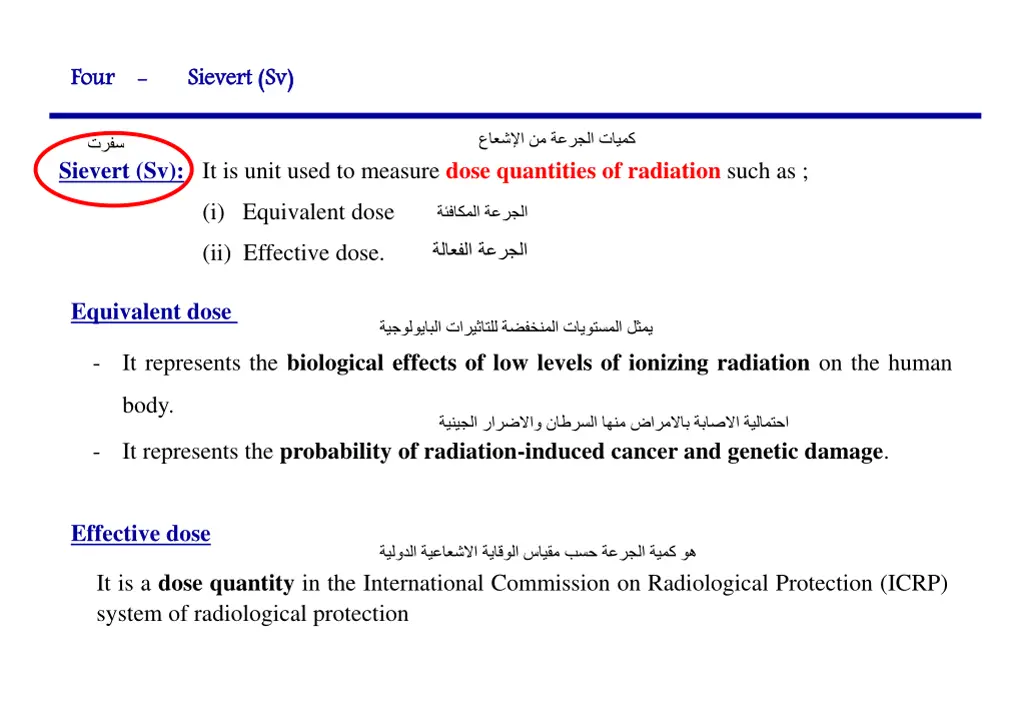 Four - Sievert (Sv)

سفرت
كميات الجرعة من الإشعاع
Sievert (Sv): It is unit used to measure dose quantities of radiation such as ;
(i) Equivalent dose الجرعة المكافئة
(ii) Effective dose. الجرعة الفعالة

Equivalent dose
يمثل المستويات المنخفضة للتاثيرات البايولوجية
- It represents the biological effects of low levels of ionizing radiation on the human body.
احتمالية الاصابة بالامراض منها السرطان والاضرار الجينية
- It represents the probability of radiation-induced cancer and genetic damage.

Effective dose
هو كمية الجرعة حسب مقياس الوقاية الاشعاعية الدولية
It is a dose quantity in the International Commission on Radiological Protection (ICRP) system of radiological protection